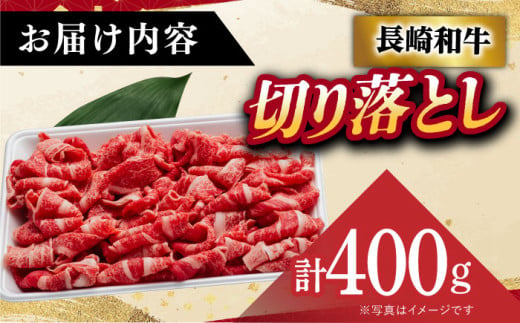 お届け内容

長崎和牛

切り落とし

計400g

※写真はイメージです